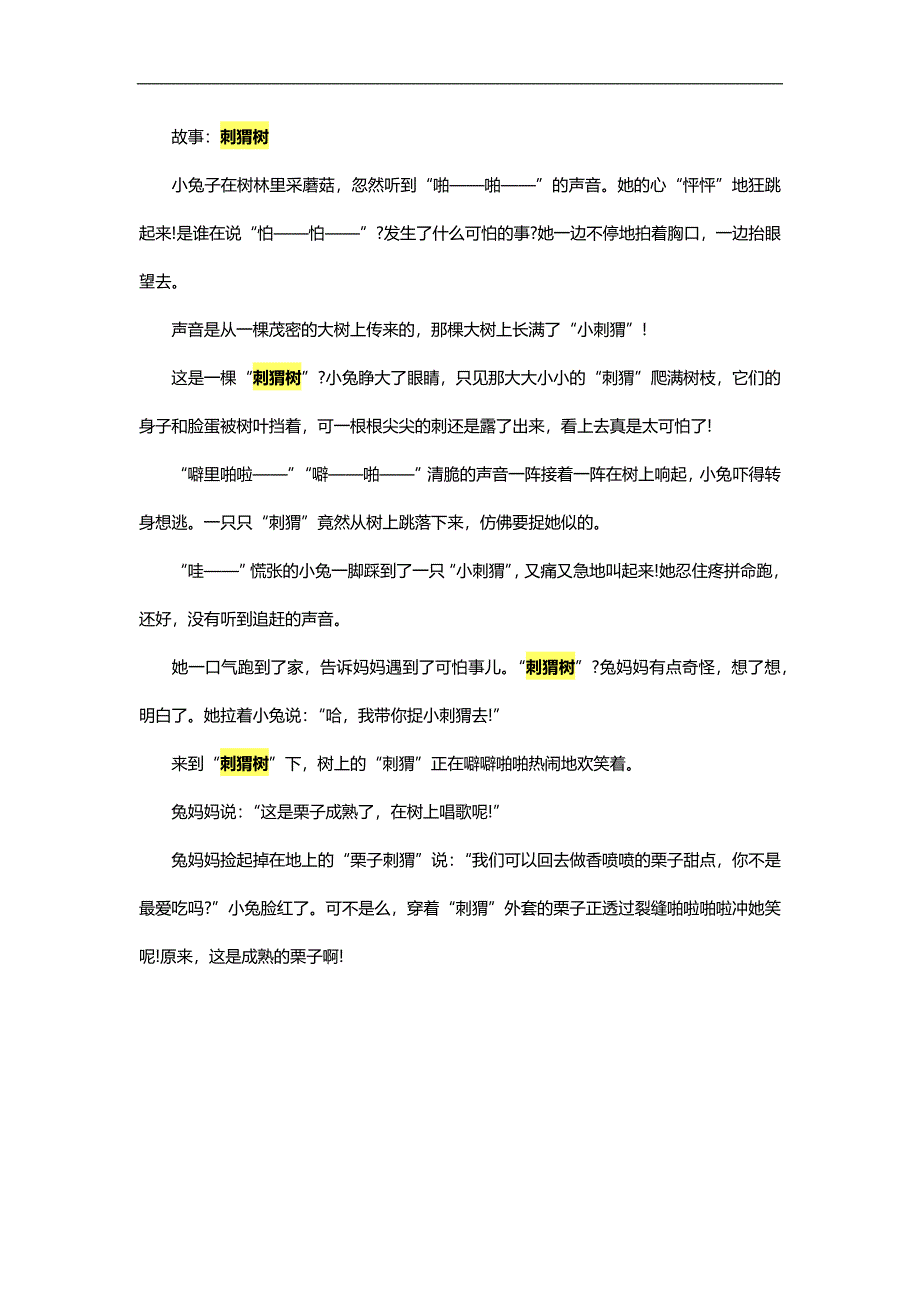 故事：刺猬树

小兔子在树林里采蘑菇，忽然听到“啪——啪——”的声音。她的心“怦怦”地狂跳起来!是谁在说“怕——怕——”?发生了什么可怕的事?她一边不停地拍着胸口，一边抬眼望去。

声音是从一棵茂密的大树上传来的，那棵大树上长满了“小刺猬”！

这是一棵“刺猬树”?小兔睁大了眼睛，只见那大大小小的“刺猬”爬满树枝，它们的身子和脸蛋被树叶挡着，可一根根尖尖的刺还是露了出来，看上去真是太可怕了!

“噼里啪啦——”“噼——啪——”清脆的声音一阵接着一阵在树上响起，小兔吓得转身想逃。一只只“刺猬”竟然从树上跳落下来，仿佛要捉她似的。

“哇——”慌张的小兔一脚踩到了一只“小刺猬”，又痛又急地叫起来!她忍住疼拼命跑，还好，没有听到追赶的声音。

她一口气跑到了家，告诉妈妈遇到了可怕事儿。“刺猬树”?兔妈妈有点奇怪，想了想，明白了。她拉着小兔说：“哈，我带你捉小刺猬去!”

来到“刺猬树”下，树上的“刺猬”正在噼噼啪啪热闹地欢笑着。

兔妈妈说：“这是栗子成熟了，在树上唱歌呢!”

兔妈妈捡起掉在地上的“栗子刺猬”说：“我们可以回去做香喷喷的栗子甜点，你不是最爱吃吗?”小兔脸红了。可不是么，穿着“刺猬”外套的栗子正透过裂缝啪啦啪啦冲她笑呢!原来，这是成熟的栗子啊!